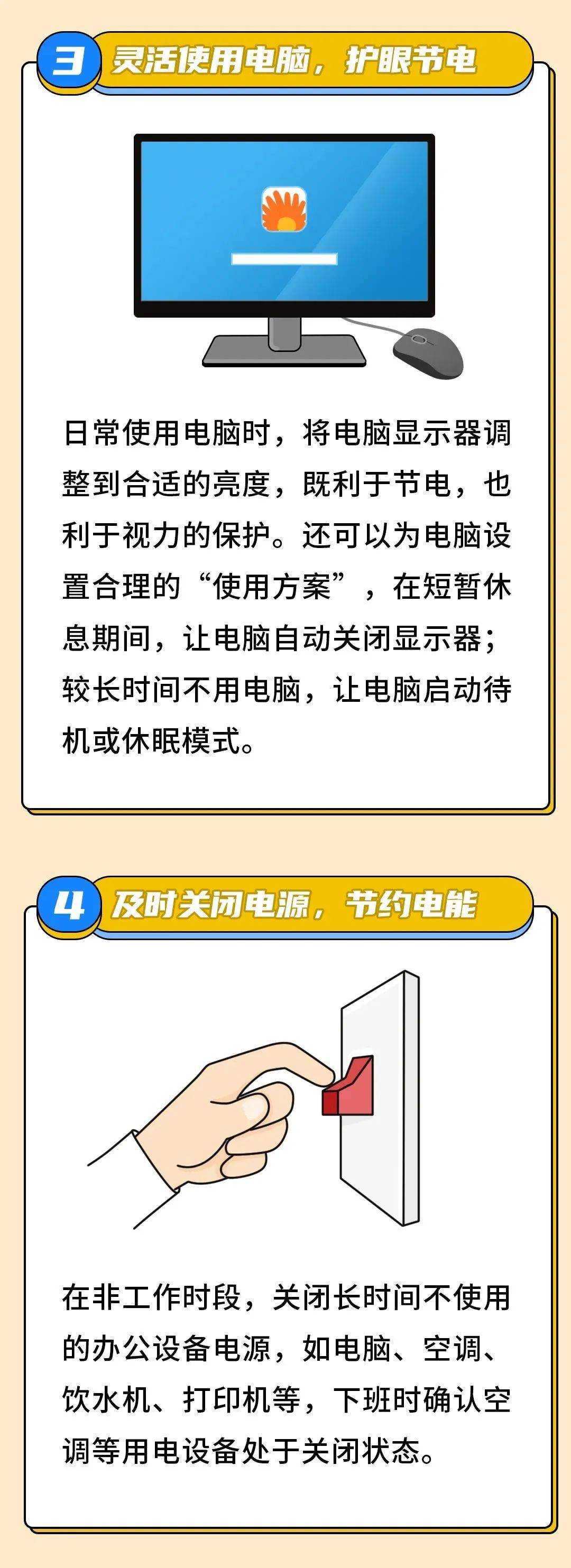 3 灵活使用电脑，护眼节电

日常使用电脑时，将电脑显示器调整到合适的亮度，既利于节电，也利于视力的保护。还可以为电脑设置合理的“使用方案”，在短暂休息期间，让电脑自动关闭显示器；较长时间不用电脑，让电脑启动待机或休眠模式。

4 及时关闭电源，节约电能

在非工作时段，关闭长时间不使用的办公设备电源，如电脑、空调、饮水机、打印机等，下班时确认空调等用电设备处于关闭状态。